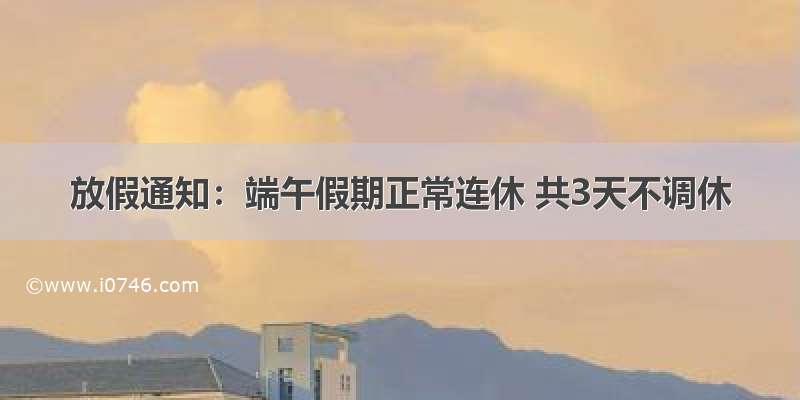 放假通知：端午假期正常连休 共3天不调休

©www.i0746.com